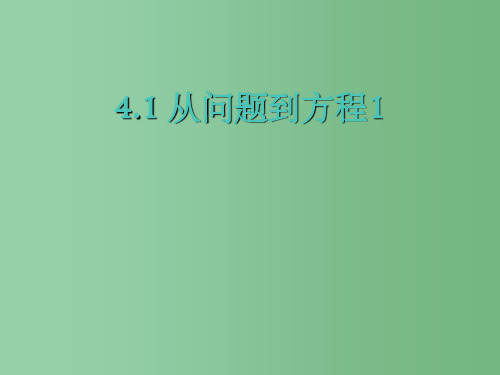 4.1 从问题到方程1